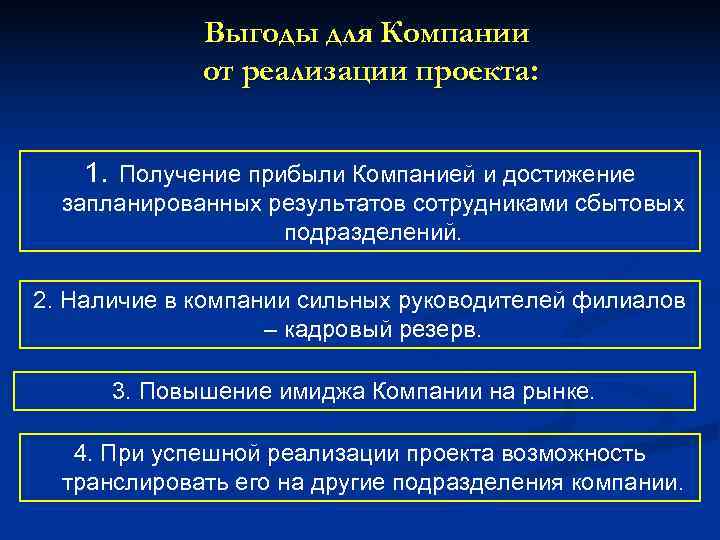 Выгоды для Компании от реализации проекта:

1. Получение прибыли Компанией и достижение запланированных результатов сотрудниками сбытовых подразделений.

2. Наличие в компании сильных руководителей филиалов – кадровый резерв.

3. Повышение имиджа Компании на рынке.

4. При успешной реализации проекта возможность транслировать его на другие подразделения компании.